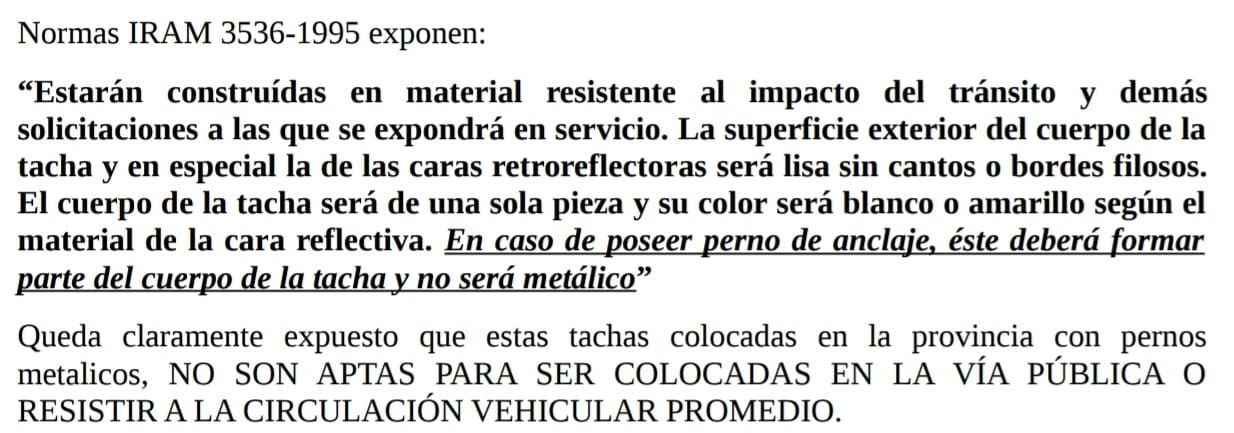 Normas IRAM 3536-1995 exponen:

"Estarán construídas en material resistente al impacto del tránsito y demás solicitaciones a las que se expondrá en servicio. La superficie exterior del cuerpo de la tacha y en especial la de las caras retroreflectoras será lisa sin cantos o bordes filosos. El cuerpo de la tacha será de una sola pieza y su color será blanco o amarillo según el material de la cara reflectiva. En caso de poseer perno de anclaje, éste deberá formar parte del cuerpo de la tacha y no será metálico"

Queda claramente expuesto que estas tachas colocadas en la provincia con pernos metalicos, NO SON APTAS PARA SER COLOCADAS EN LA VÍA PÚBLICA O RESISTIR A LA CIRCULACIÓN VEHICULAR PROMEDIO.